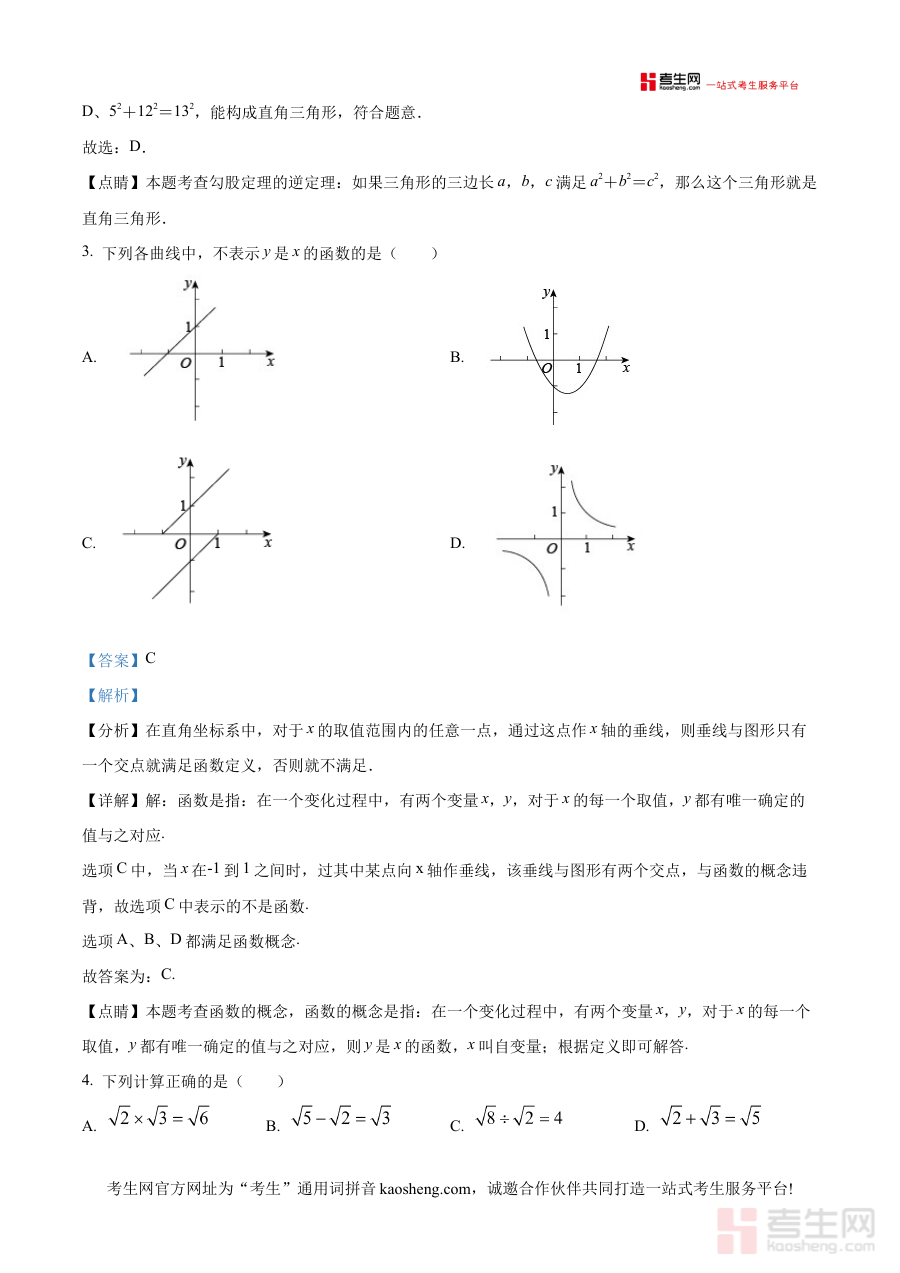 考生网 kaosheng.com 一站式考生服务平台

D、$5^2+12^2=13^2$，能构成直角三角形，符合题意.

故选：D.

【点睛】本题考查勾股定理的逆定理：如果三角形的三边长 $a$，$b$，$c$ 满足 $a^2+b^2=c^2$，那么这个三角形就是直角三角形.

3. 下列各曲线中，不表示 $y$ 是 $x$ 的函数的是（　　）

A. y 1 O 1 x

B. y 1 O 1 x

C. y 1 O 1 x

D. y 1 O 1 x

【答案】C

【解析】

【分析】在直角坐标系中，对于 $x$ 的取值范围内的任意一点，通过这点作 $x$ 轴的垂线，则垂线与图形只有一个交点就满足函数定义，否则就不满足.

【详解】解：函数是指：在一个变化过程中，有两个变量 $x$，$y$，对于 $x$ 的每一个取值，$y$ 都有唯一确定的值与之对应.

选项 C 中，当 $x$ 在-1 到 1 之间时，过其中某点向 x 轴作垂线，该垂线与图形有两个交点，与函数的概念违背，故选项 C 中表示的不是函数.

选项 A、B、D 都满足函数概念.

故答案为：C.

【点睛】本题考查函数的概念，函数的概念是指：在一个变化过程中，有两个变量 $x$，$y$，对于 $x$ 的每一个取值，$y$ 都有唯一确定的值与之对应，则 $y$ 是 $x$ 的函数，$x$ 叫自变量；根据定义即可解答.

4. 下列计算正确的是（　　）

A. $\sqrt{2}\times\sqrt{3}=\sqrt{6}$　　B. $\sqrt{5}-\sqrt{2}=\sqrt{3}$　　C. $\sqrt{8}\div\sqrt{2}=4$　　D. $\sqrt{2}+\sqrt{3}=\sqrt{5}$

考生网官方网址为“考生”通用词拼音 kaosheng.com，诚邀合作伙伴共同打造一站式考生服务平台!

考生网 kaosheng.com